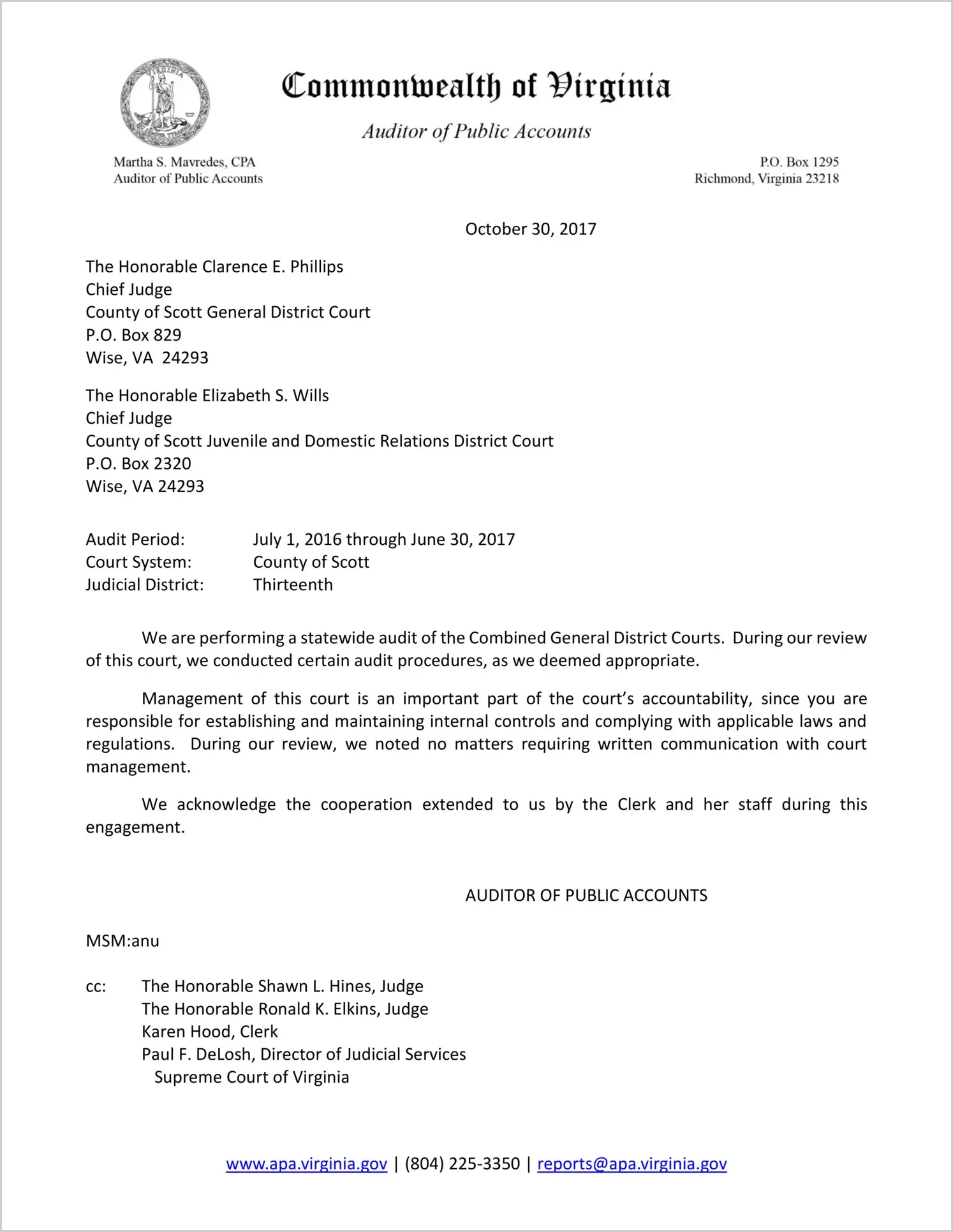 VIRGINIA

Commonwealth of Virginia

Auditor of Public Accounts

Martha S. Mavredes, CPA
Auditor of Public Accounts

P.O. Box 1295
Richmond, Virginia 23218

October 30, 2017

The Honorable Clarence E. Phillips
Chief Judge
County of Scott General District Court
P.O. Box 829
Wise, VA 24293

The Honorable Elizabeth S. Wills
Chief Judge
County of Scott Juvenile and Domestic Relations District Court
P.O. Box 2320
Wise, VA 24293

Audit Period: July 1, 2016 through June 30, 2017
Court System: County of Scott
Judicial District: Thirteenth

We are performing a statewide audit of the Combined General District Courts. During our review of this court, we conducted certain audit procedures, as we deemed appropriate.

Management of this court is an important part of the court's accountability, since you are responsible for establishing and maintaining internal controls and complying with applicable laws and regulations. During our review, we noted no matters requiring written communication with court management.

We acknowledge the cooperation extended to us by the Clerk and her staff during this engagement.

AUDITOR OF PUBLIC ACCOUNTS

MSM:anu

cc: The Honorable Shawn L. Hines, Judge
The Honorable Ronald K. Elkins, Judge
Karen Hood, Clerk
Paul F. DeLosh, Director of Judicial Services
Supreme Court of Virginia

www.apa.virginia.gov | (804) 225-3350 | reports@apa.virginia.gov